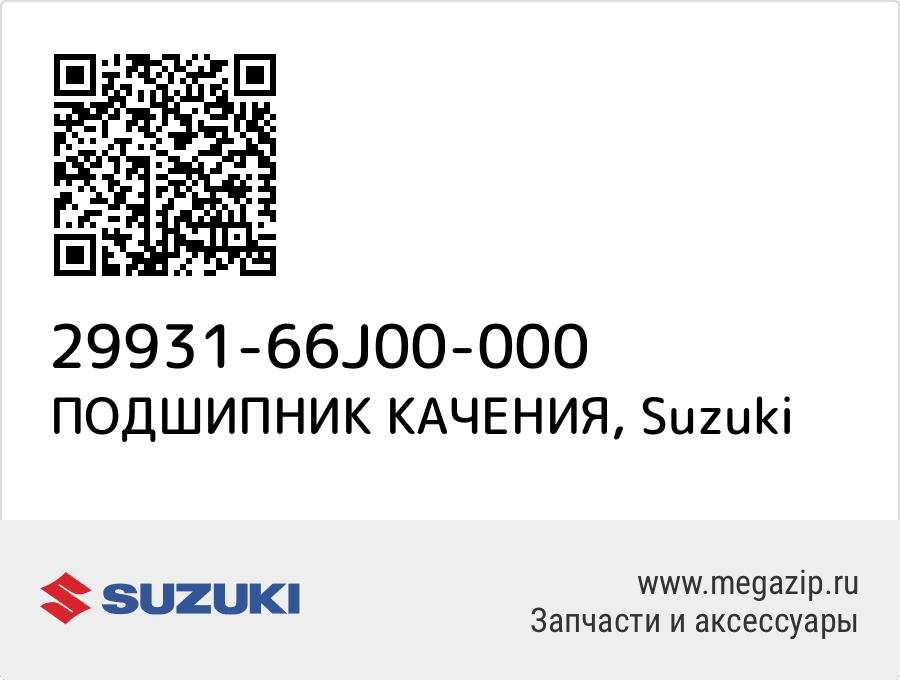 29931-66J00-000
ПОДШИПНИК КАЧЕНИЯ, Suzuki

SUZUKI

www.megazip.ru
Запчасти и аксессуары